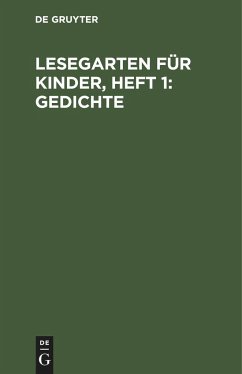 DE GRUYTER

LESEGARTEN FÜR KINDER, HEFT 1: GEDICHTE

DE
G